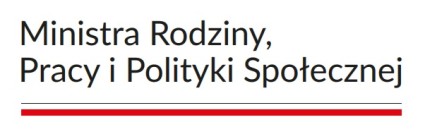 Ministra Rodziny,
Pracy i Polityki Społecznej